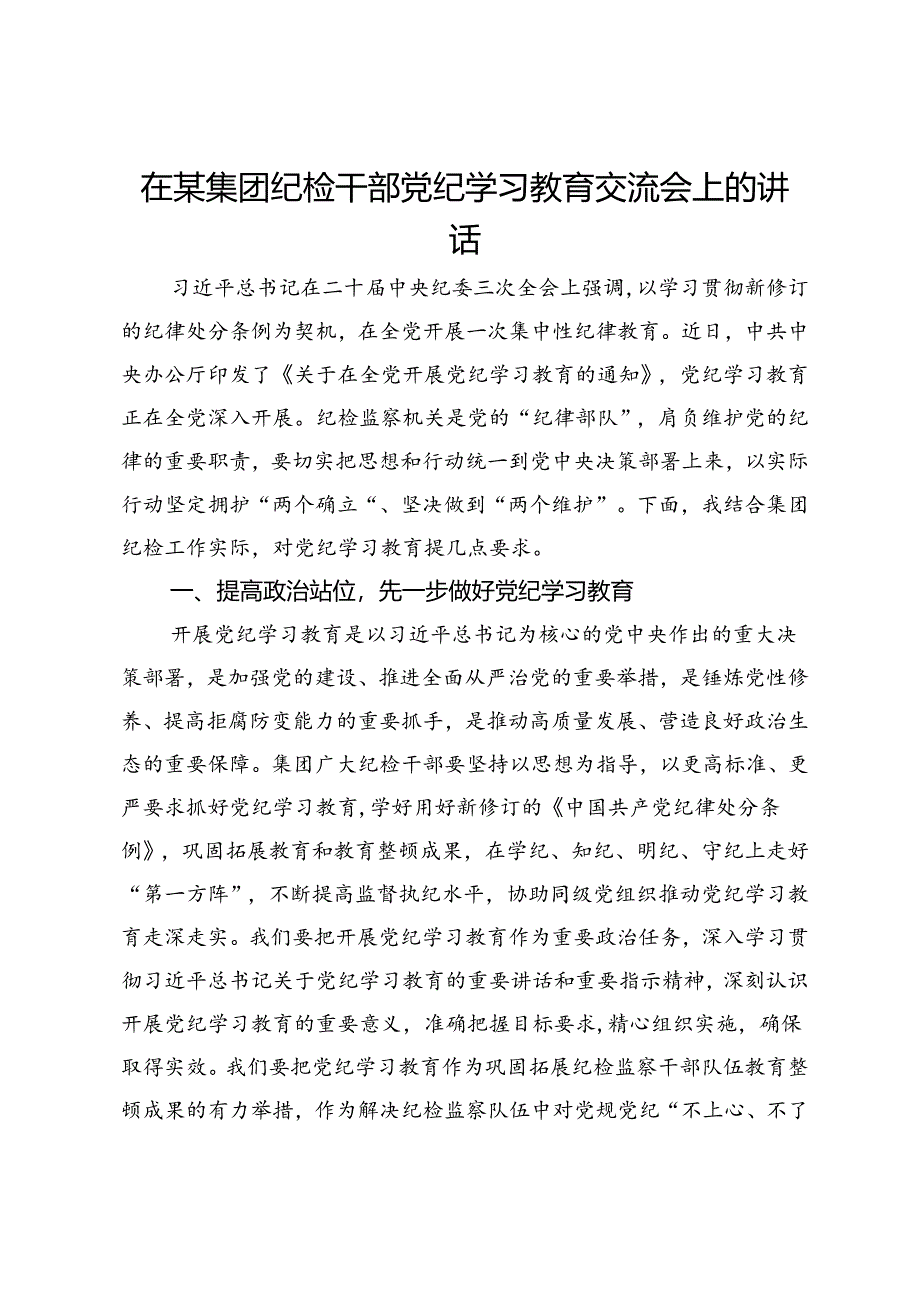 在某集团纪检干部党纪学习教育交流会上的讲话

习近平总书记在二十届中央纪委三次全会上强调，以学习贯彻新修订的纪律处分条例为契机，在全党开展一次集中性纪律教育。近日，中共中央办公厅印发了《关于在全党开展党纪学习教育的通知》，党纪学习教育正在全党深入开展。纪检监察机关是党的“纪律部队”，肩负维护党的纪律的重要职责，要切实把思想和行动统一到党中央决策部署上来，以实际行动坚定拥护“两个确立“、坚决做到“两个维护”。下面，我结合集团纪检工作实际，对党纪学习教育提几点要求。

一、提高政治站位，先一步做好党纪学习教育

开展党纪学习教育是以习近平总书记为核心的党中央作出的重大决策部署，是加强党的建设、推进全面从严治党的重要举措，是锤炼党性修养、提高拒腐防变能力的重要抓手，是推动高质量发展、营造良好政治生态的重要保障。集团广大纪检干部要坚持以思想为指导，以更高标准、更严要求抓好党纪学习教育，学好用好新修订的《中国共产党纪律处分条例》，巩固拓展教育和教育整顿成果，在学纪、知纪、明纪、守纪上走好“第一方阵”，不断提高监督执纪水平，协助同级党组织推动党纪学习教育走深走实。我们要把开展党纪学习教育作为重要政治任务，深入学习贯彻习近平总书记关于党纪学习教育的重要讲话和重要指示精神，深刻认识开展党纪学习教育的重要意义，准确把握目标要求，精心组织实施，确保取得实效。我们要把党纪学习教育作为巩固拓展纪检监察干部队伍教育整顿成果的有力举措，作为解决纪检监察队伍中对党规党纪“不上心、不了